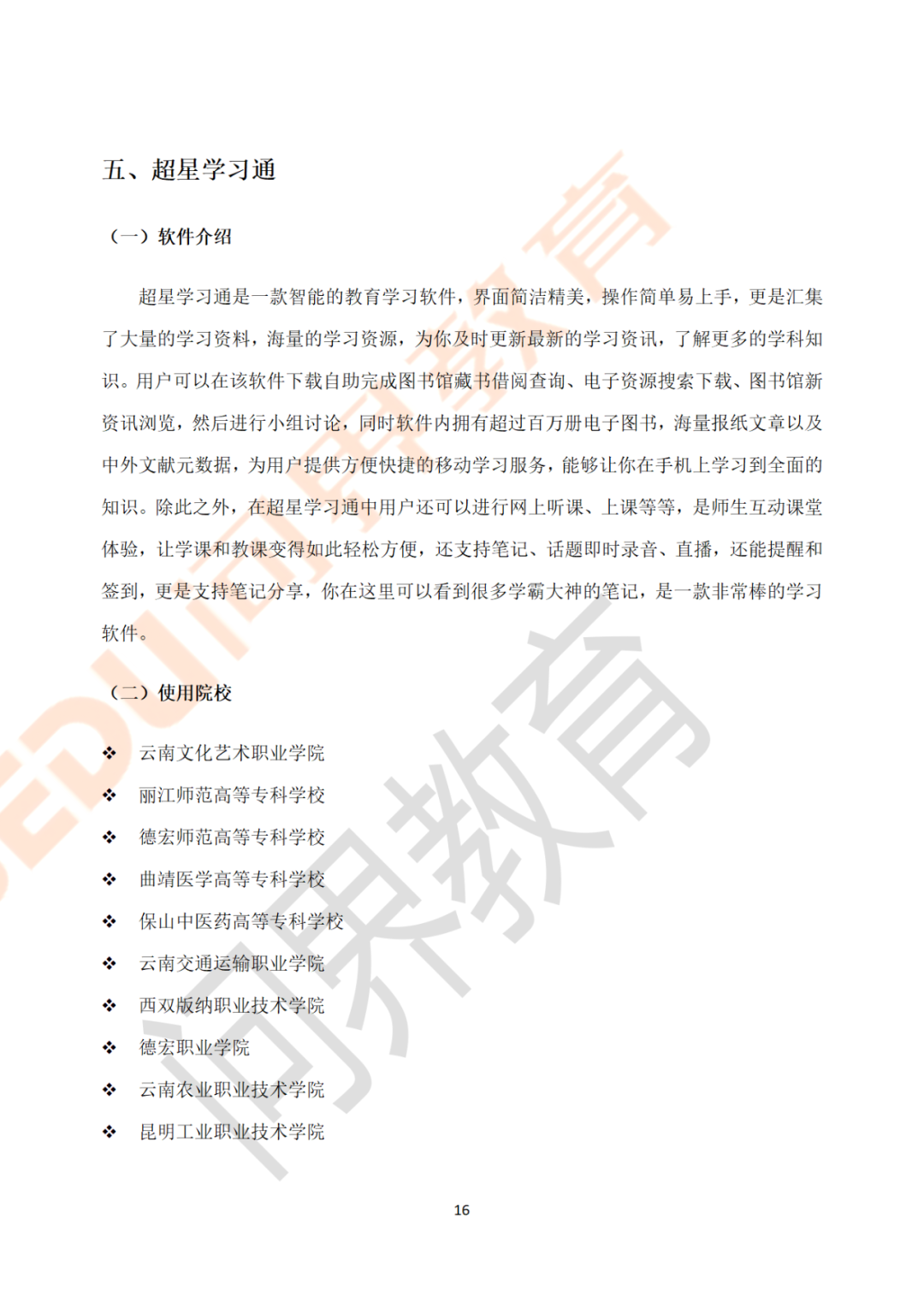 五、超星学习通

（一）软件介绍

超星学习通是一款智能的教育学习软件，界面简洁精美，操作简单易上手，更是汇集了大量的学习资料，海量的学习资源，为你及时更新最新的学习资讯，了解更多的学科知识。用户可以在该软件下载自助完成图书馆藏书借阅查询、电子资源搜索下载、图书馆新资讯浏览，然后进行小组讨论，同时软件内拥有超过百万册电子图书，海量报纸文章以及中外文献元数据，为用户提供方便快捷的移动学习服务，能够让你在手机上学习到全面的知识。除此之外，在超星学习通中用户还可以进行网上听课、上课等等，是师生互动课堂体验，让学课和教课变得如此轻松方便，还支持笔记、话题即时录音、直播，还能提醒和签到，更是支持笔记分享，你在这里可以看到很多学霸大神的笔记，是一款非常棒的学习软件。

（二）使用院校

❖ 云南文化艺术职业学院
❖ 丽江师范高等专科学校
❖ 德宏师范高等专科学校
❖ 曲靖医学高等专科学校
❖ 保山中医药高等专科学校
❖ 云南交通运输职业学院
❖ 西双版纳职业技术学院
❖ 德宏职业学院
❖ 云南农业职业技术学院
❖ 昆明工业职业技术学院

16

EDU 问界教育

问界教育